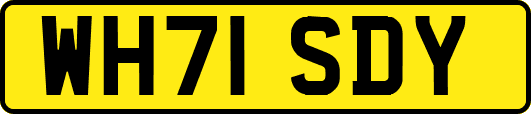 WH71 SDY